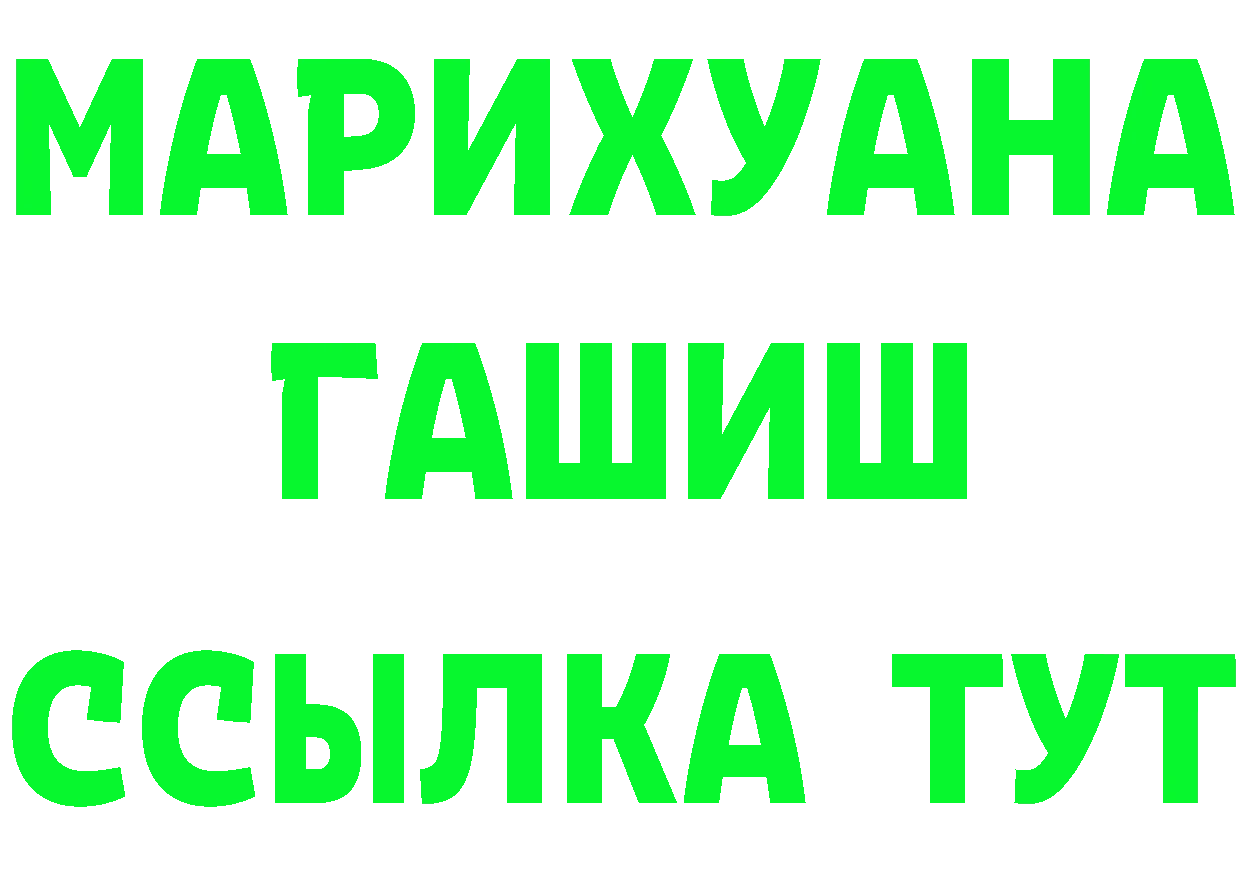 МАРИХУАНА
ГАШИШ
ССЫЛКА ТУТ